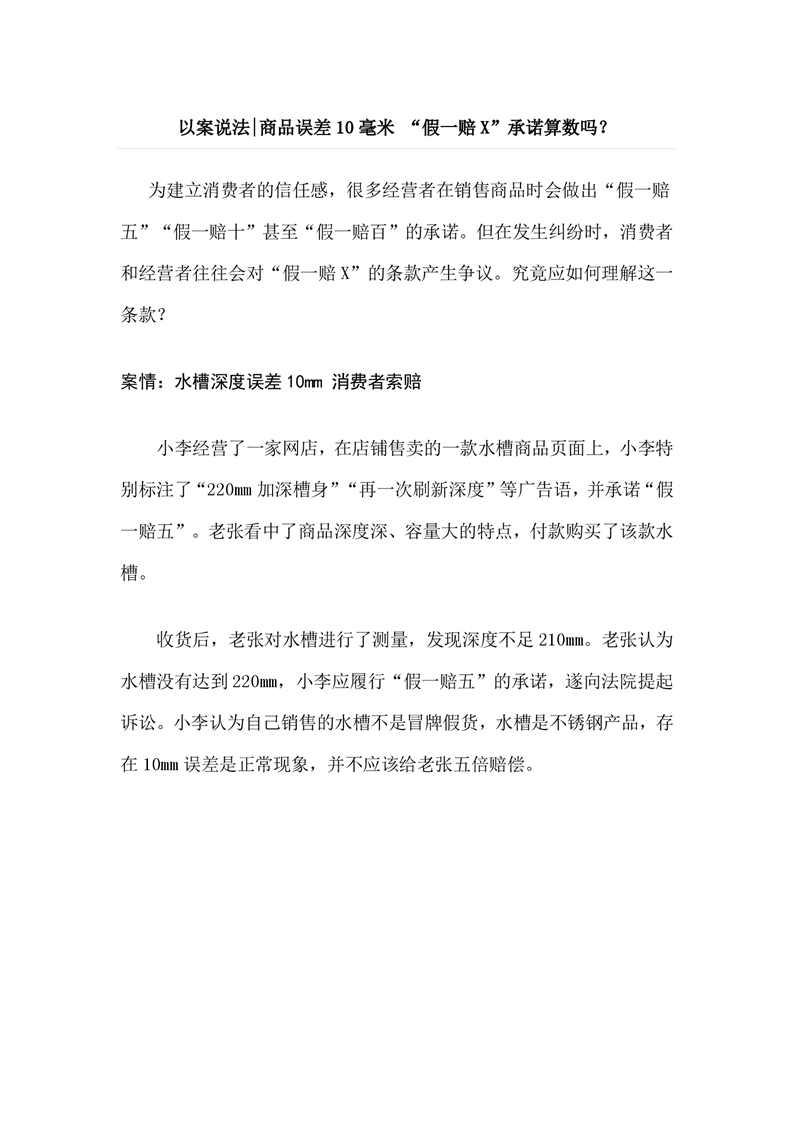 以案说法|商品误差10毫米 “假一赔X”承诺算数吗？

为建立消费者的信任感，很多经营者在销售商品时会做出“假一赔五”“假一赔十”甚至“假一赔百”的承诺。但在发生纠纷时，消费者和经营者往往会对“假一赔X”的条款产生争议。究竟应如何理解这一条款？

案情：水槽深度误差10mm 消费者索赔

小李经营了一家网店，在店铺售卖的一款水槽商品页面上，小李特别标注了“220mm加深槽身”“再一次刷新深度”等广告语，并承诺“假一赔五”。老张看中了商品深度深、容量大的特点，付款购买了该款水槽。

收货后，老张对水槽进行了测量，发现深度不足210mm。老张认为水槽没有达到220mm，小李应履行“假一赔五”的承诺，遂向法院提起诉讼。小李认为自己销售的水槽不是冒牌假货，水槽是不锈钢产品，存在10mm误差是正常现象，并不应该给老张五倍赔偿。